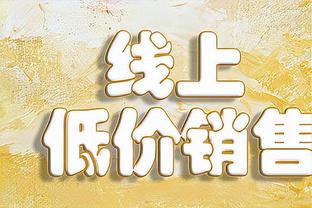 线上
低价销售